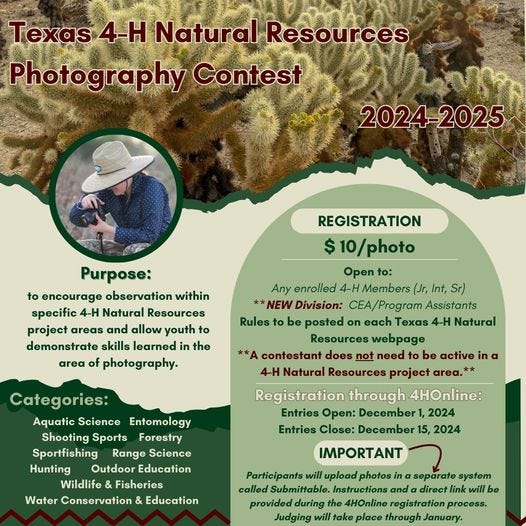 Texas 4-H Natural Resources Photography Contest

2024-2025

Purpose:

to encourage observation within specific 4-H Natural Resources project areas and allow youth to demonstrate skills learned in the area of photography.

Categories:

Aquatic Science Entomology
Shooting Sports Forestry
Sportfishing Range Science
Hunting Outdoor Education
Wildlife & Fisheries
Water Conservation & Education

REGISTRATION

$ 10/photo

Open to:

Any enrolled 4-H Members (Jr, Int, Sr)

**NEW Division: CEA/Program Assistants

Rules to be posted on each Texas 4-H Natural Resources webpage

**A contestant does not need to be active in a 4-H Natural Resources project area.**

Registration through 4HOnline:

Entries Open: December 1, 2024

Entries Close: December 15, 2024

IMPORTANT

Participants will upload photos in a separate system called Submittable. Instructions and a direct link will be provided during the 4HOnline registration process. Judging will take place through January.